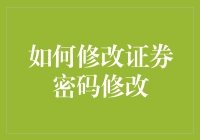 如何修改证券密码修改